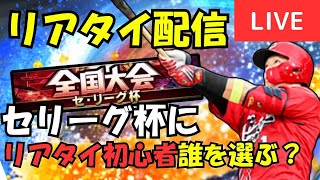 リアタイ配信

LIVE

全国大会
セ・リーグ杯

セリーグ杯に

リアタイ初心者誰を選ぶ？